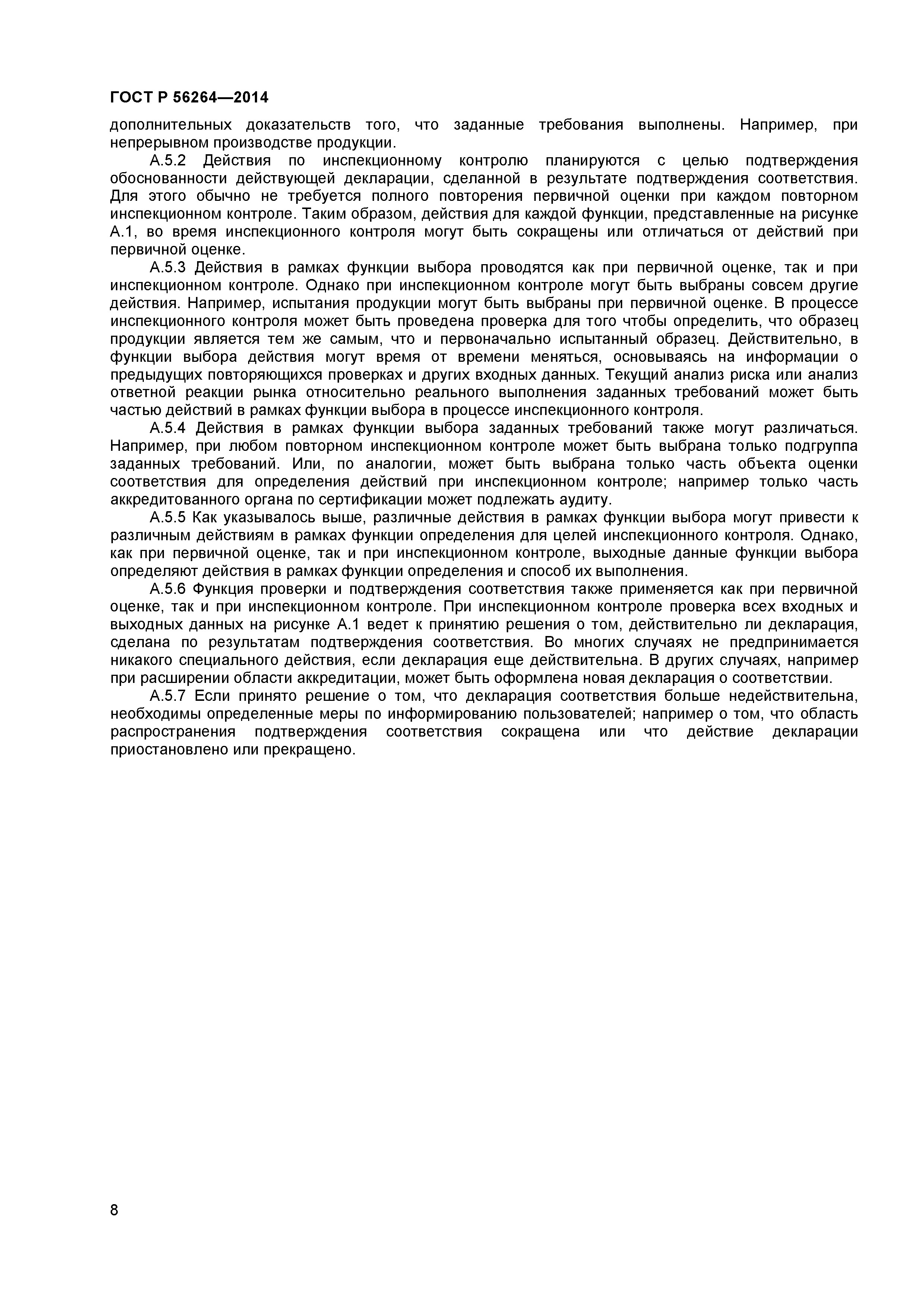 ГОСТ Р 56264—2014

дополнительных доказательств того, что заданные требования выполнены. Например, при непрерывном производстве продукции.

А.5.2 Действия по инспекционному контролю планируются с целью подтверждения обоснованности действующей декларации, сделанной в результате подтверждения соответствия. Для этого обычно не требуется полного повторения первичной оценки при каждом повторном инспекционном контроле. Таким образом, действия для каждой функции, представленные на рисунке А.1, во время инспекционного контроля могут быть сокращены или отличаться от действий при первичной оценке.

А.5.3 Действия в рамках функции выбора проводятся как при первичной оценке, так и при инспекционном контроле. Однако при инспекционном контроле могут быть выбраны совсем другие действия. Например, испытания продукции могут быть выбраны при первичной оценке. В процессе инспекционного контроля может быть проведена проверка для того чтобы определить, что образец продукции является тем же самым, что и первоначально испытанный образец. Действительно, в функции выбора действия могут время от времени меняться, основываясь на информации о предыдущих повторяющихся проверках и других входных данных. Текущий анализ риска или анализ ответной реакции рынка относительно реального выполнения заданных требований может быть частью действий в рамках функции выбора в процессе инспекционного контроля.

А.5.4 Действия в рамках функции выбора заданных требований также могут различаться. Например, при любом повторном инспекционном контроле может быть выбрана только подгруппа заданных требований. Или, по аналогии, может быть выбрана только часть объекта оценки соответствия для определения действий при инспекционном контроле; например только часть аккредитованного органа по сертификации может подлежать аудиту.

А.5.5 Как указывалось выше, различные действия в рамках функции выбора могут привести к различным действиям в рамках функции определения для целей инспекционного контроля. Однако, как при первичной оценке, так и при инспекционном контроле, выходные данные функции выбора определяют действия в рамках функции определения и способ их выполнения.

А.5.6 Функция проверки и подтверждения соответствия также применяется как при первичной оценке, так и при инспекционном контроле. При инспекционном контроле проверка всех входных и выходных данных на рисунке А.1 ведет к принятию решения о том, действительно ли декларация, сделана по результатам подтверждения соответствия. Во многих случаях не предпринимается никакого специального действия, если декларация еще действительна. В других случаях, например при расширении области аккредитации, может быть оформлена новая декларация о соответствии.

А.5.7 Если принято решение о том, что декларация соответствия больше недействительна, необходимы определенные меры по информированию пользователей; например о том, что область распространения подтверждения соответствия сокращена или что действие декларации приостановлено или прекращено.

8